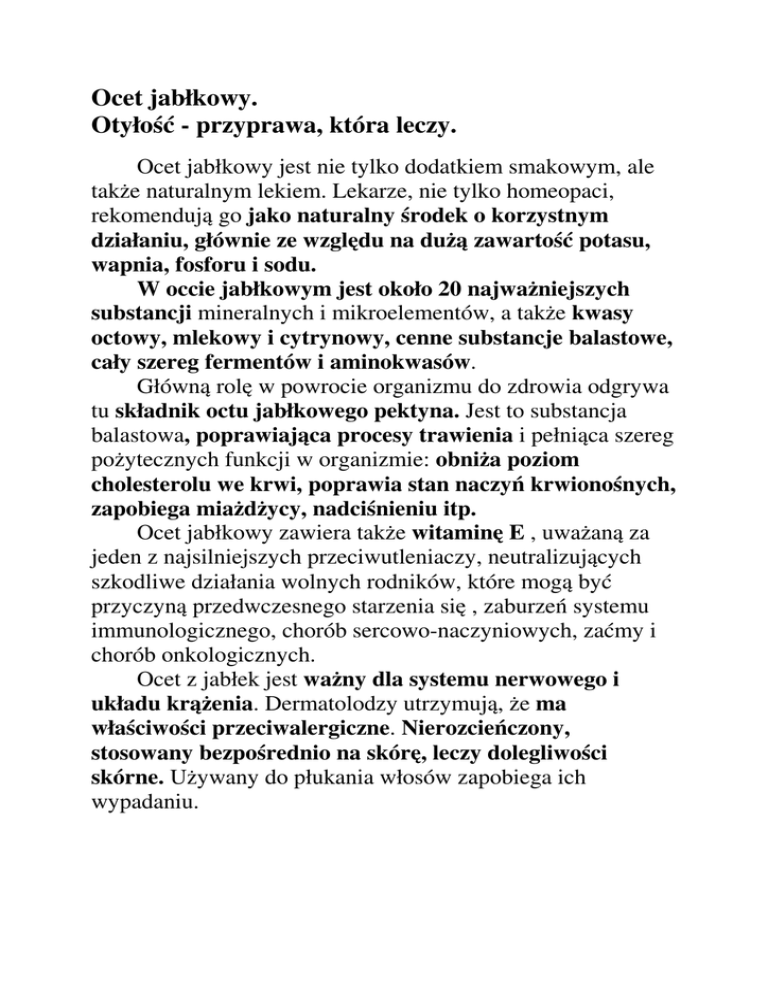 Ocet jabłkowy.
Otyłość - przyprawa, która leczy.

Ocet jabłkowy jest nie tylko dodatkiem smakowym, ale także naturalnym lekiem. Lekarze, nie tylko homeopaci, rekomendują go jako naturalny środek o korzystnym działaniu, głównie ze względu na dużą zawartość potasu, wapnia, fosforu i sodu.

W occie jabłkowym jest około 20 najważniejszych substancji mineralnych i mikroelementów, a także kwasy octowy, mlekowy i cytrynowy, cenne substancje balastowe, cały szereg fermentów i aminokwasów.

Główną rolę w powrocie organizmu do zdrowia odgrywa tu składnik octu jabłkowego pektyna. Jest to substancja balastowa, poprawiająca procesy trawienia i pełniąca szereg pożytecznych funkcji w organizmie: obniża poziom cholesterolu we krwi, poprawia stan naczyń krwionośnych, zapobiega miażdżycy, nadciśnieniu itp.

Ocet jabłkowy zawiera także witaminę E , uważaną za jeden z najsilniejszych przeciwutleniaczy, neutralizujących szkodliwe działania wolnych rodników, które mogą być przyczyną przedwczesnego starzenia się , zaburzeń systemu immunologicznego, chorób sercowo-naczyniowych, zaćmy i chorób onkologicznych.

Ocet z jabłek jest ważny dla systemu nerwowego i układu krążenia. Dermatolodzy utrzymują, że ma właściwości przeciwalergiczne. Nierozcieńczony, stosowany bezpośrednio na skórę, leczy dolegliwości skórne. Używany do płukania włosów zapobiega ich wypadaniu.